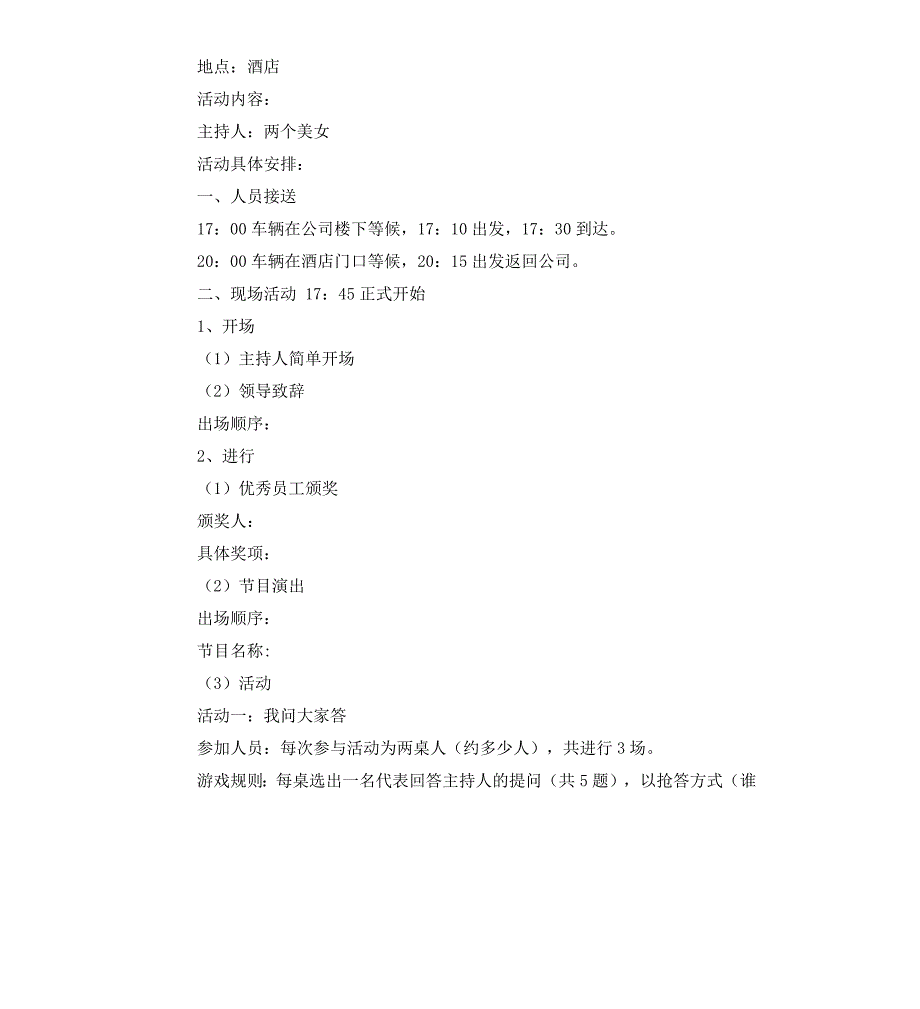 地点：酒店

活动内容：

主持人：两个美女

活动具体安排：

一、人员接送

17：00 车辆在公司楼下等候，17：10 出发，17：30 到达。

20：00 车辆在酒店门口等候，20：15 出发返回公司。

二、现场活动 17：45 正式开始

1、开场

（1）主持人简单开场

（2）领导致辞

出场顺序：

2、进行

（1）优秀员工颁奖

颁奖人：

具体奖项：

（2）节目演出

出场顺序：

节目名称：

（3）活动

活动一：我问大家答

参加人员：每次参与活动为两桌人（约多少人），共进行 3 场。

游戏规则：每桌选出一名代表回答主持人的提问（共 5 题），以抢答方式（谁